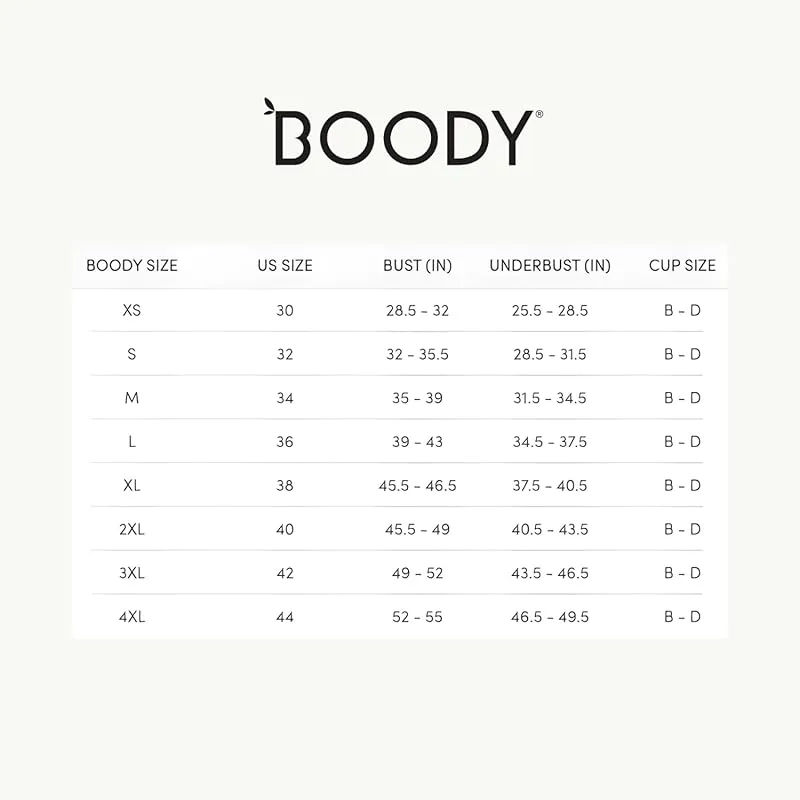 BOODY®

| BOODY SIZE | US SIZE | BUST (IN) | UNDERBUST (IN) | CUP SIZE |
|---|---|---|---|---|
| XS | 30 | 28.5 - 32 | 25.5 - 28.5 | B - D |
| S | 32 | 32 - 35.5 | 28.5 - 31.5 | B - D |
| M | 34 | 35 - 39 | 31.5 - 34.5 | B - D |
| L | 36 | 39 - 43 | 34.5 - 37.5 | B - D |
| XL | 38 | 45.5 - 46.5 | 37.5 - 40.5 | B - D |
| 2XL | 40 | 45.5 - 49 | 40.5 - 43.5 | B - D |
| 3XL | 42 | 49 - 52 | 43.5 - 46.5 | B - D |
| 4XL | 44 | 52 - 55 | 46.5 - 49.5 | B - D |